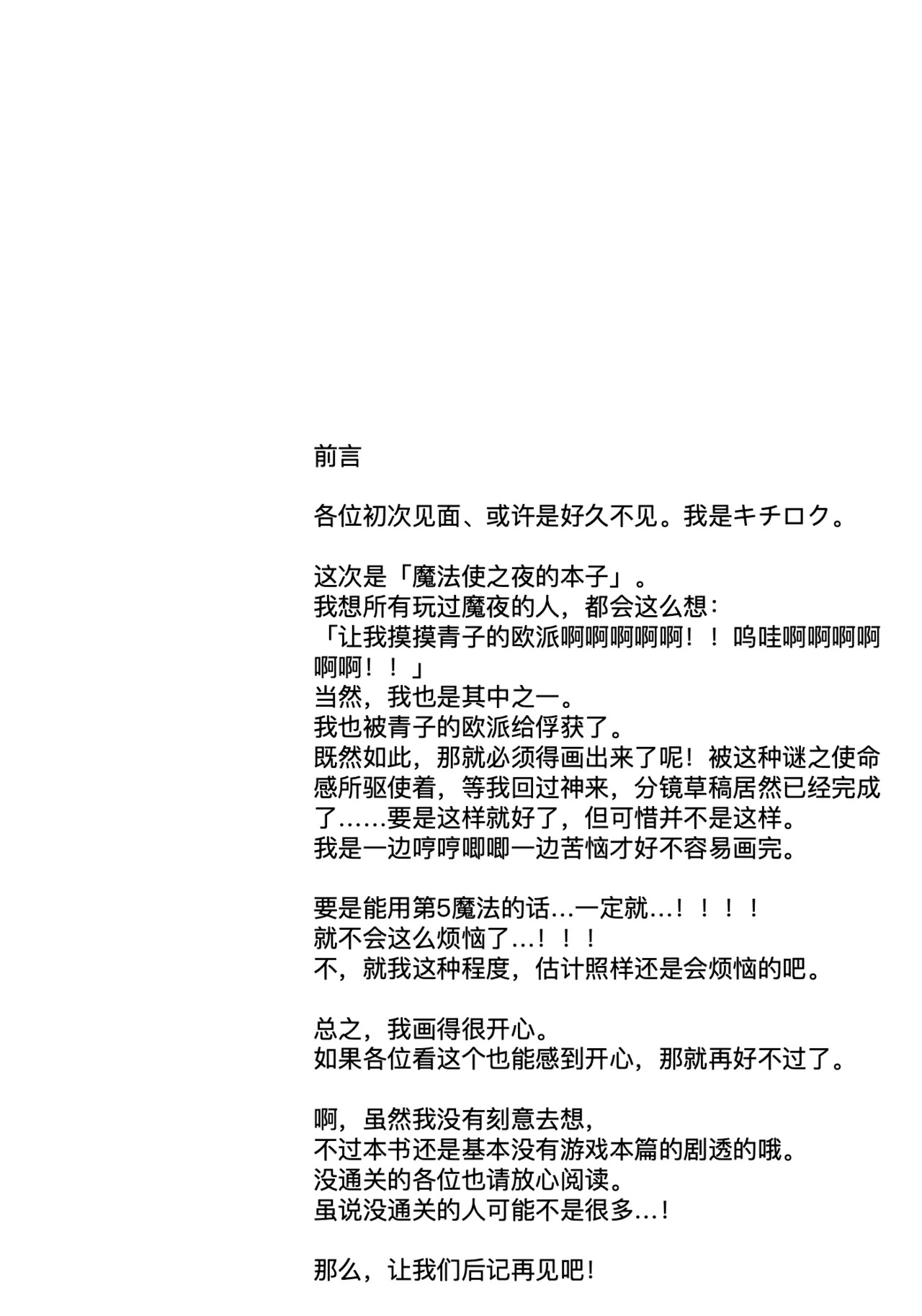 前言

各位初次见面、或许是好久不见。我是キチロク。

这次是「魔法使之夜的本子」。
我想所有玩过魔夜的人，都会这么想：
「让我摸摸青子的欧派啊啊啊啊啊！！呜哇啊啊啊啊啊啊！！」
当然，我也是其中之一。
我也被青子的欧派给俘获了。
既然如此，那就必须得画出来了呢！被这种谜之使命感所驱使着，等我回过神来，分镜草稿居然已经完成了……要是这样就好了，但可惜并不是这样。
我是一边哼哼唧唧一边苦恼才好不容易画完。

要是能用第5魔法的话…一定就…！！！！
就不会这么烦恼了…！！！
不，就我这种程度，估计照样还是会烦恼的吧。

总之，我画得很开心。
如果各位看这个也能感到开心，那就再好不过了。

啊，虽然我没有刻意去想，
不过本书还是基本没有游戏本篇的剧透的哦。
没通关的各位也请放心阅读。
虽说没通关的人可能不是很多…！

那么，让我们后记再见吧！